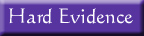 Hard Evidence